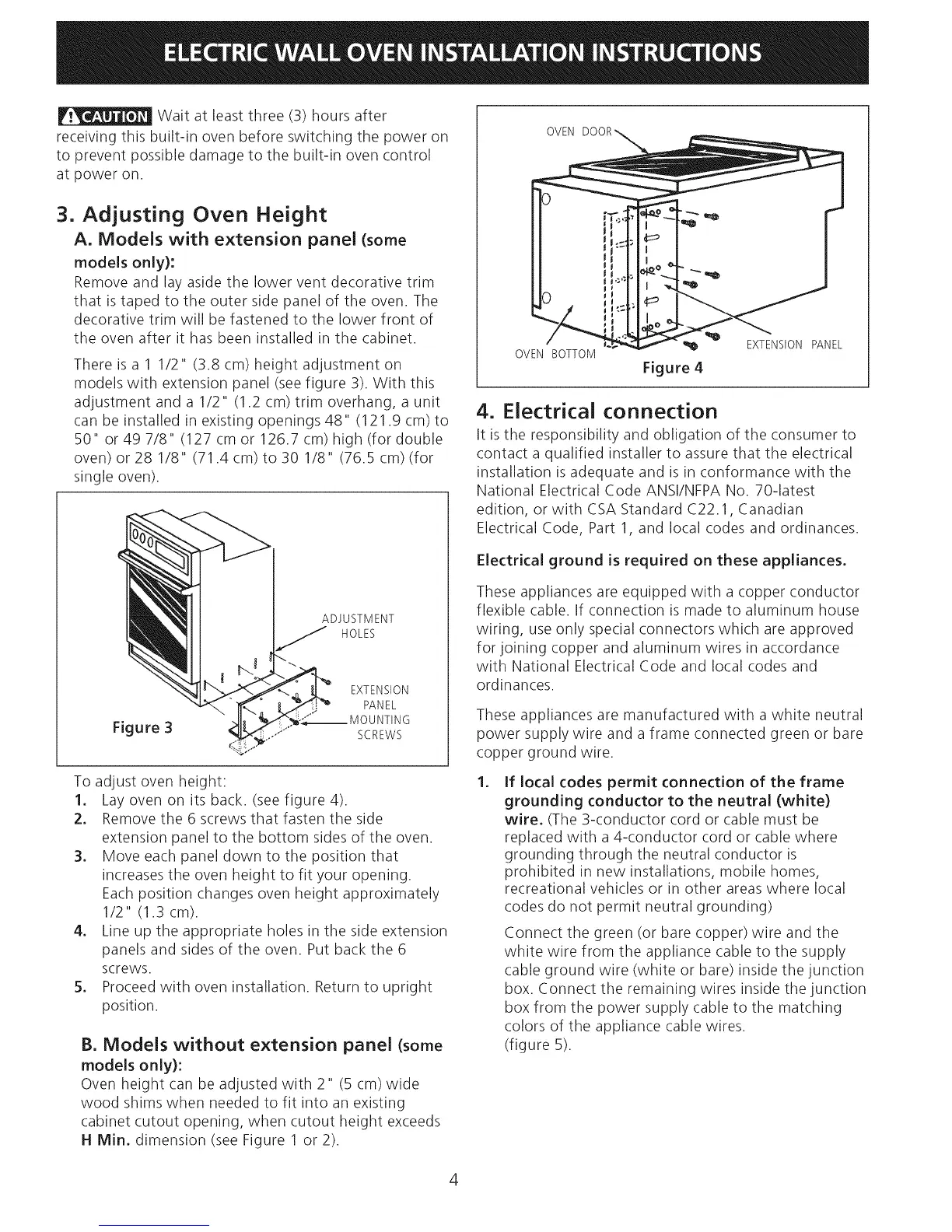 ELECTRIC WALL OVEN INSTALLATION INSTRUCTIONS

CAUTION Wait at least three (3) hours after receiving this built-in oven before switching the power on to prevent possible damage to the built-in oven control at power on.

3. Adjusting Oven Height

A. Models with extension panel (some models only):

Remove and lay aside the lower vent decorative trim that is taped to the outer side panel of the oven. The decorative trim will be fastened to the lower front of the oven after it has been installed in the cabinet.

There is a 1 1/2" (3.8 cm) height adjustment on models with extension panel (see figure 3). With this adjustment and a 1/2" (1.2 cm) trim overhang, a unit can be installed in existing openings 48" (121.9 cm) to 50" or 49 7/8" (127 cm or 126.7 cm) high (for double oven) or 28 1/8" (71.4 cm) to 30 1/8" (76.5 cm) (for single oven).

ADJUSTMENT HOLES

EXTENSION PANEL MOUNTING SCREWS

Figure 3

To adjust oven height:

1. Lay oven on its back. (see figure 4).
2. Remove the 6 screws that fasten the side extension panel to the bottom sides of the oven.
3. Move each panel down to the position that increases the oven height to fit your opening. Each position changes oven height approximately 1/2" (1.3 cm).
4. Line up the appropriate holes in the side extension panels and sides of the oven. Put back the 6 screws.
5. Proceed with oven installation. Return to upright position.

B. Models without extension panel (some models only):

Oven height can be adjusted with 2" (5 cm) wide wood shims when needed to fit into an existing cabinet cutout opening, when cutout height exceeds H Min. dimension (see Figure 1 or 2).

OVEN DOOR

OVEN BOTTOM

EXTENSION PANEL

Figure 4

4. Electrical connection

It is the responsibility and obligation of the consumer to contact a qualified installer to assure that the electrical installation is adequate and is in conformance with the National Electrical Code ANSI/NFPA No. 70-latest edition, or with CSA Standard C22.1, Canadian Electrical Code, Part 1, and local codes and ordinances.

Electrical ground is required on these appliances.

These appliances are equipped with a copper conductor flexible cable. If connection is made to aluminum house wiring, use only special connectors which are approved for joining copper and aluminum wires in accordance with National Electrical Code and local codes and ordinances.

These appliances are manufactured with a white neutral power supply wire and a frame connected green or bare copper ground wire.

1. If local codes permit connection of the frame grounding conductor to the neutral (white) wire. (The 3-conductor cord or cable must be replaced with a 4-conductor cord or cable where grounding through the neutral conductor is prohibited in new installations, mobile homes, recreational vehicles or in other areas where local codes do not permit neutral grounding)

Connect the green (or bare copper) wire and the white wire from the appliance cable to the supply cable ground wire (white or bare) inside the junction box. Connect the remaining wires inside the junction box from the power supply cable to the matching colors of the appliance cable wires. (figure 5).

4